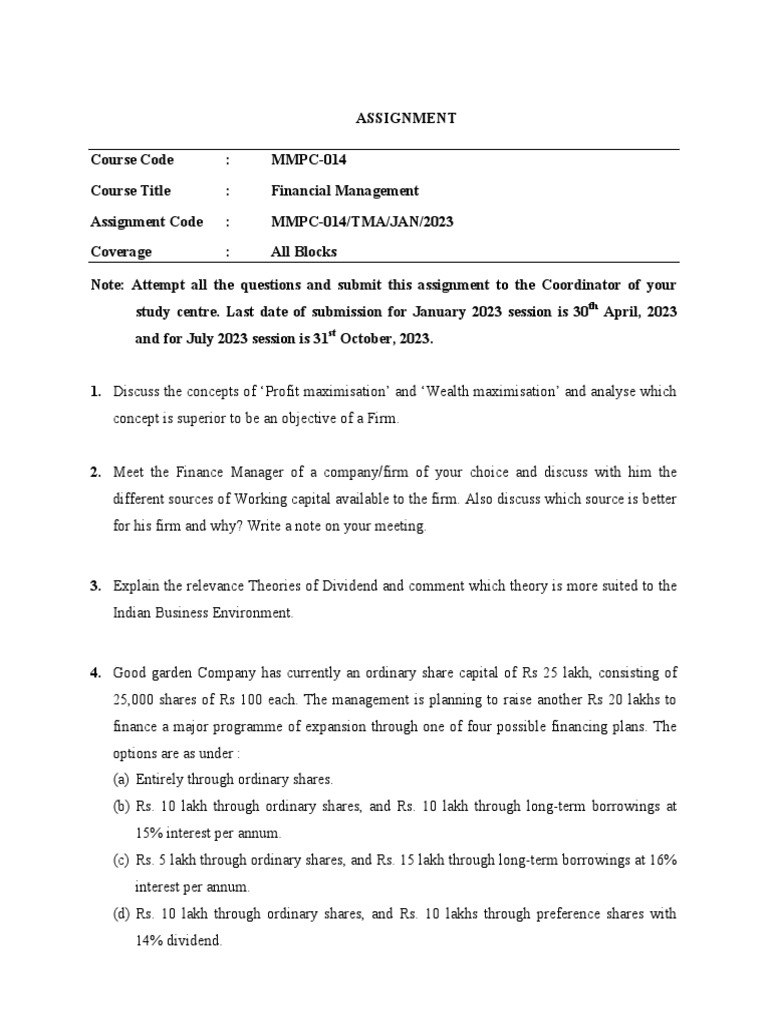 ASSIGNMENT

| Course Code | : | MMPC-014 |
|---|---|---|
| Course Title | : | Financial Management |
| Assignment Code | : | MMPC-014/TMA/JAN/2023 |
| Coverage | : | All Blocks |

Note: Attempt all the questions and submit this assignment to the Coordinator of your study centre. Last date of submission for January 2023 session is 30$^{th}$ April, 2023 and for July 2023 session is 31$^{st}$ October, 2023.

1. Discuss the concepts of 'Profit maximisation' and 'Wealth maximisation' and analyse which concept is superior to be an objective of a Firm.

2. Meet the Finance Manager of a company/firm of your choice and discuss with him the different sources of Working capital available to the firm. Also discuss which source is better for his firm and why? Write a note on your meeting.

3. Explain the relevance Theories of Dividend and comment which theory is more suited to the Indian Business Environment.

4. Good garden Company has currently an ordinary share capital of Rs 25 lakh, consisting of 25,000 shares of Rs 100 each. The management is planning to raise another Rs 20 lakhs to finance a major programme of expansion through one of four possible financing plans. The options are as under :
(a) Entirely through ordinary shares.
(b) Rs. 10 lakh through ordinary shares, and Rs. 10 lakh through long-term borrowings at 15% interest per annum.
(c) Rs. 5 lakh through ordinary shares, and Rs. 15 lakh through long-term borrowings at 16% interest per annum.
(d) Rs. 10 lakh through ordinary shares, and Rs. 10 lakhs through preference shares with 14% dividend.